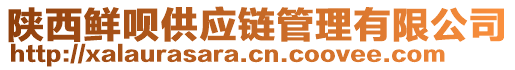 陕西鲜呗供应链管理有限公司
http://xalaurasara.cn.coovee.com